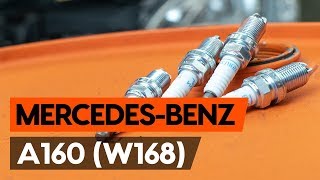 MERCEDES-BENZ
A160 (W168)